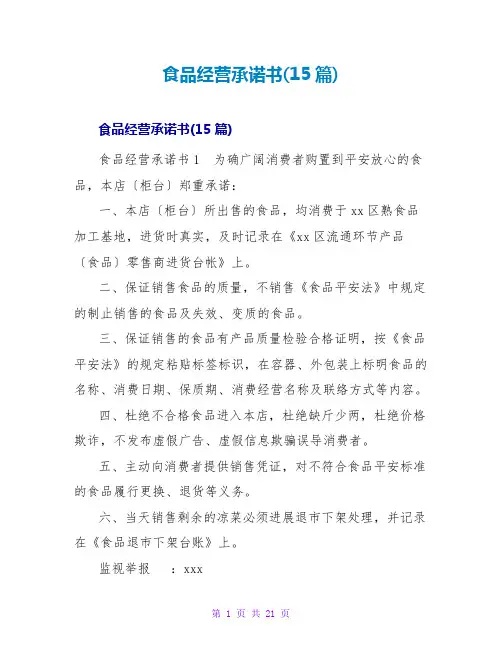 食品经营承诺书(15 篇)

食品经营承诺书(15 篇)

食品经营承诺书 1　为确广阔消费者购置到平安放心的食品，本店〔柜台〕郑重承诺：

一、本店〔柜台〕所出售的食品，均消费于 xx 区熟食品加工基地，进货时真实，及时记录在《xx 区流通环节产品〔食品〕零售商进货台帐》上。

二、保证销售食品的质量，不销售《食品平安法》中规定的制止销售的食品及失效、变质的食品。

三、保证销售的食品有产品质量检验合格证明，按《食品平安法》的规定粘贴标签标识，在容器、外包装上标明食品的名称、消费日期、保质期、消费经营名称及联络方式等内容。

四、杜绝不合格食品进入本店，杜绝缺斤少两，杜绝价格欺诈，不发布虚假广告、虚假信息欺骗误导消费者。

五、主动向消费者提供销售凭证，对不符合食品平安标准的食品履行更换、退货等义务。

六、当天销售剩余的凉菜必须进展退市下架处理，并记录在《食品退市下架台账》上。

监视举报　：xxx

第 1 页 共 21 页